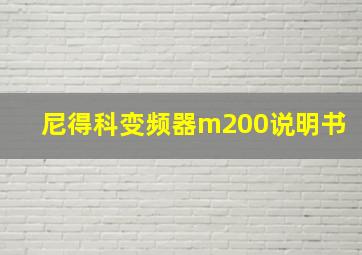 尼得科变频器m200说明书